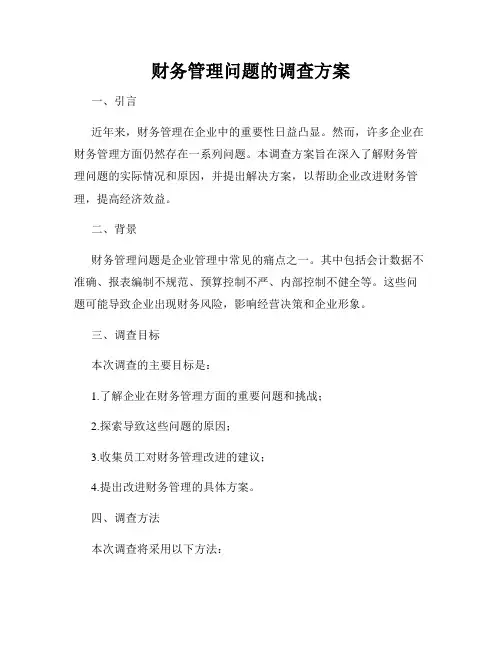 财务管理问题的调查方案

一、引言

近年来，财务管理在企业中的重要性日益凸显。然而，许多企业在财务管理方面仍然存在一系列问题。本调查方案旨在深入了解财务管理问题的实际情况和原因，并提出解决方案，以帮助企业改进财务管理，提高经济效益。

二、背景

财务管理问题是企业管理中常见的痛点之一。其中包括会计数据不准确、报表编制不规范、预算控制不严、内部控制不健全等。这些问题可能导致企业出现财务风险，影响经营决策和企业形象。

三、调查目标

本次调查的主要目标是：

1.了解企业在财务管理方面的重要问题和挑战；

2.探索导致这些问题的原因；

3.收集员工对财务管理改进的建议；

4.提出改进财务管理的具体方案。

四、调查方法

本次调查将采用以下方法：